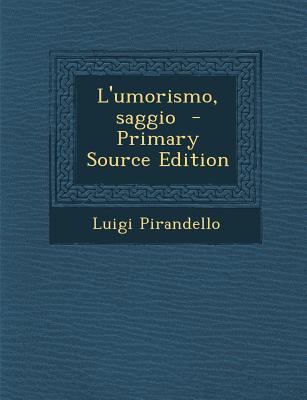 L'umorismo, saggio - Primary Source Edition

Luigi Pirandello